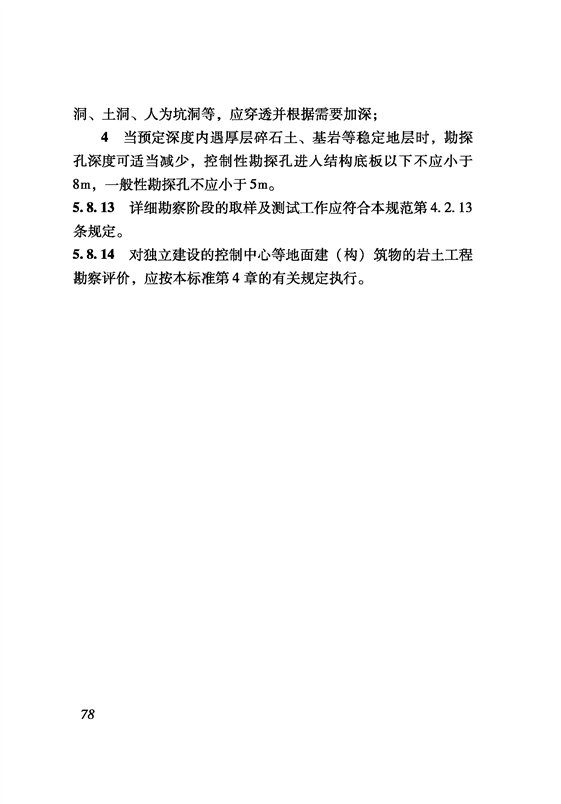 洞、土洞、人为坑洞等，应穿透并根据需要加深；

4 当预定深度内遇厚层碎石土、基岩等稳定地层时，勘探孔深度可适当减少，控制性勘探孔进入结构底板以下不应小于8m，一般性勘探孔不应小于5m。

5.8.13 详细勘察阶段的取样及测试工作应符合本规范第4.2.13条规定。

5.8.14 对独立建设的控制中心等地面建（构）筑物的岩土工程勘察评价，应按本标准第4章的有关规定执行。

78